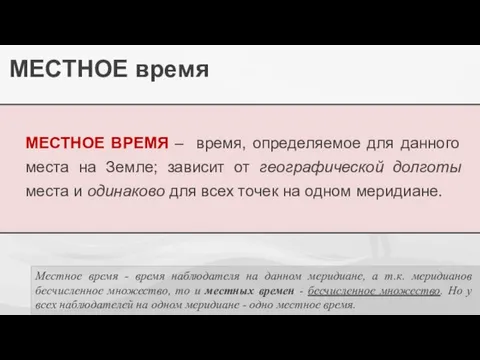 МЕСТНОЕ время

МЕСТНОЕ ВРЕМЯ – время, определяемое для данного места на Земле; зависит от географической долготы места и одинаково для всех точек на одном меридиане.

Местное время - время наблюдателя на данном меридиане, а т.к. меридианов бесчисленное множество, то и местных времен - бесчисленное множество. Но у всех наблюдателей на одном меридиане - одно местное время.